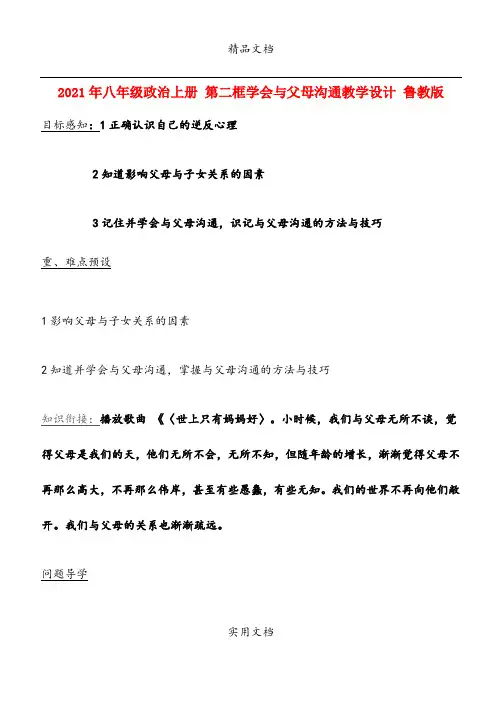 精品文档

2021年八年级政治上册 第二框学会与父母沟通教学设计 鲁教版

目标感知：1 正确认识自己的逆反心理

2 知道影响父母与子女关系的因素

3 记住并学会与父母沟通，识记与父母沟通的方法与技巧

重、难点预设

1 影响父母与子女关系的因素

2 知道并学会与父母沟通，掌握与父母沟通的方法与技巧

知识衔接：播放歌曲 《〈世上只有妈妈好〉。小时候，我们与父母无所不谈，觉得父母是我们的天，他们无所不会，无所不知，但随年龄的增长，渐渐觉得父母不再那么高大，不再那么伟岸，甚至有些愚蠢，有些无知。我们的世界不再向他们敞开。我们与父母的关系也渐渐疏远。

问题导学

实用文档